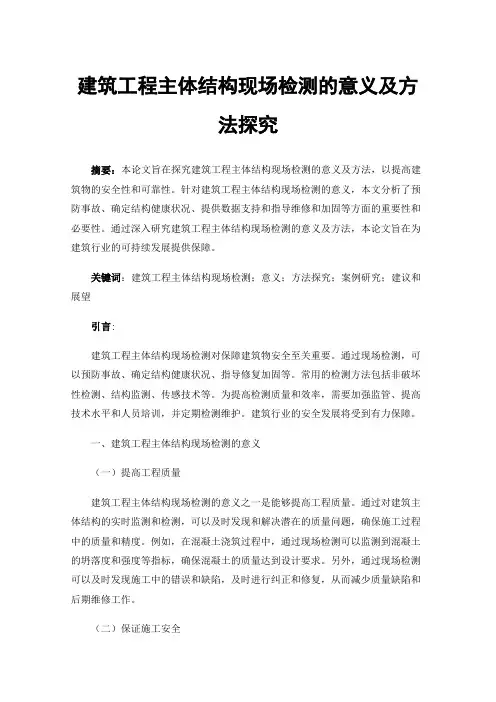 建筑工程主体结构现场检测的意义及方法探究

摘要：本论文旨在探究建筑工程主体结构现场检测的意义及方法，以提高建筑物的安全性和可靠性。针对建筑工程主体结构现场检测的意义，本文分析了预防事故、确定结构健康状况、提供数据支持和指导维修和加固等方面的重要性和必要性。通过深入研究建筑工程主体结构现场检测的意义及方法，本论文旨在为建筑行业的可持续发展提供保障。

关键词：建筑工程主体结构现场检测；意义；方法探究；案例研究；建议和展望

引言：

建筑工程主体结构现场检测对保障建筑物安全至关重要。通过现场检测，可以预防事故、确定结构健康状况、指导修复加固等。常用的检测方法包括非破坏性检测、结构监测、传感技术等。为提高检测质量和效率，需要加强监管、提高技术水平和人员培训，并定期检测维护。建筑行业的安全发展将受到有力保障。

一、建筑工程主体结构现场检测的意义

（一）提高工程质量

建筑工程主体结构现场检测的意义之一是能够提高工程质量。通过对建筑主体结构的实时监测和检测，可以及时发现和解决潜在的质量问题，确保施工过程中的质量和精度。例如，在混凝土浇筑过程中，通过现场检测可以监测到混凝土的坍落度和强度等指标，确保混凝土的质量达到设计要求。另外，通过现场检测可以及时发现施工中的错误和缺陷，及时进行纠正和修复，从而减少质量缺陷和后期维修工作。

（二）保证施工安全